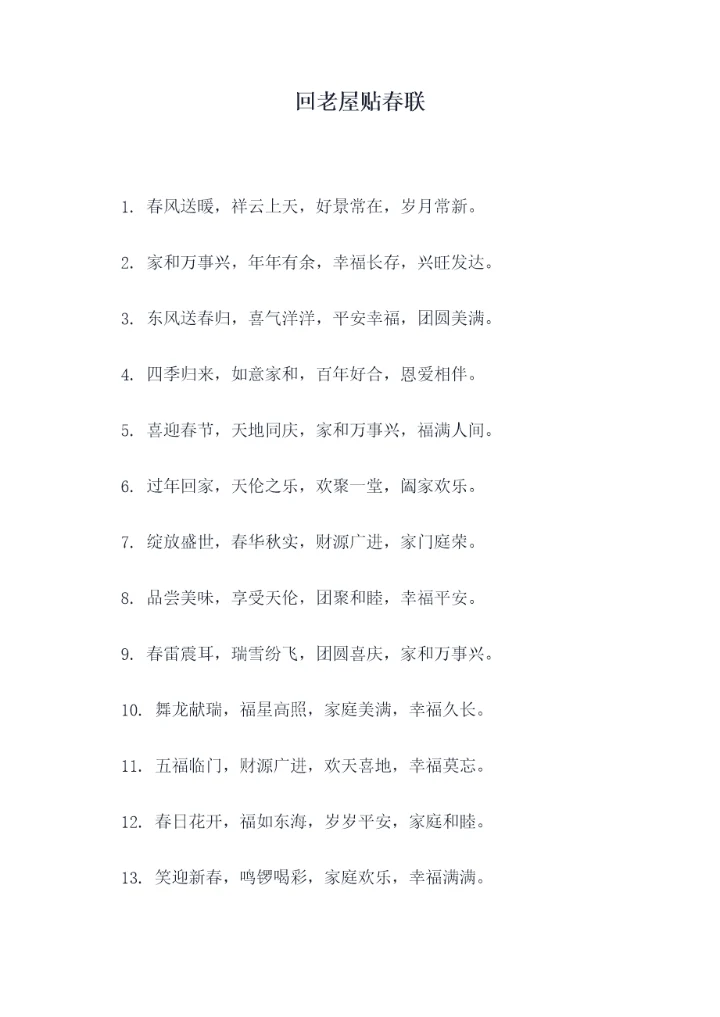 回老屋贴春联

1. 春风送暖，祥云上天，好景常在，岁月常新。

2. 家和万事兴，年年有余，幸福长存，兴旺发达。

3. 东风送春归，喜气洋洋，平安幸福，团圆美满。

4. 四季归来，如意家和，百年好合，恩爱相伴。

5. 喜迎春节，天地同庆，家和万事兴，福满人间。

6. 过年回家，天伦之乐，欢聚一堂，阖家欢乐。

7. 绽放盛世，春华秋实，财源广进，家门庭荣。

8. 品尝美味，享受天伦，团聚和睦，幸福平安。

9. 春雷震耳，瑞雪纷飞，团圆喜庆，家和万事兴。

10. 舞龙献瑞，福星高照，家庭美满，幸福久长。

11. 五福临门，财源广进，欢天喜地，幸福莫忘。

12. 春日花开，福如东海，岁岁平安，家庭和睦。

13. 笑迎新春，鸣锣喝彩，家庭欢乐，幸福满满。